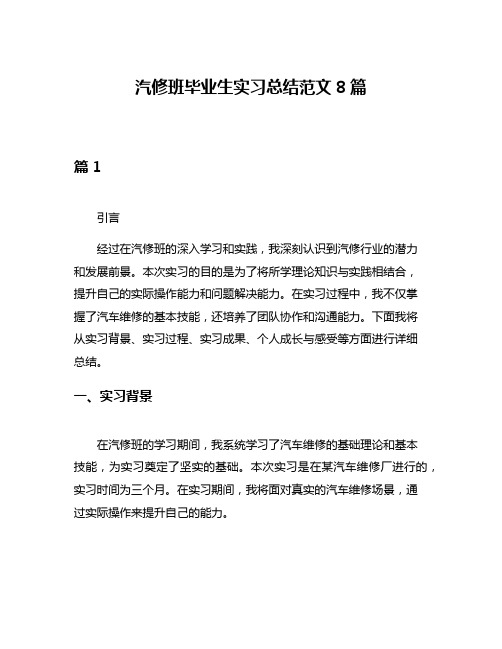 汽修班毕业生实习总结范文 8 篇

篇 1

引言

经过在汽修班的深入学习和实践，我深刻认识到汽修行业的潜力和发展前景。本次实习的目的是为了将所学理论知识与实践相结合，提升自己的实际操作能力和问题解决能力。在实习过程中，我不仅掌握了汽车维修的基本技能，还培养了团队协作和沟通能力。下面我将从实习背景、实习过程、实习成果、个人成长与感受等方面进行详细总结。

一、实习背景

在汽修班的学习期间，我系统学习了汽车维修的基础理论和基本技能，为实习奠定了坚实的基础。本次实习是在某汽车维修厂进行的，实习时间为三个月。在实习期间，我将面对真实的汽车维修场景，通过实际操作来提升自己的能力。